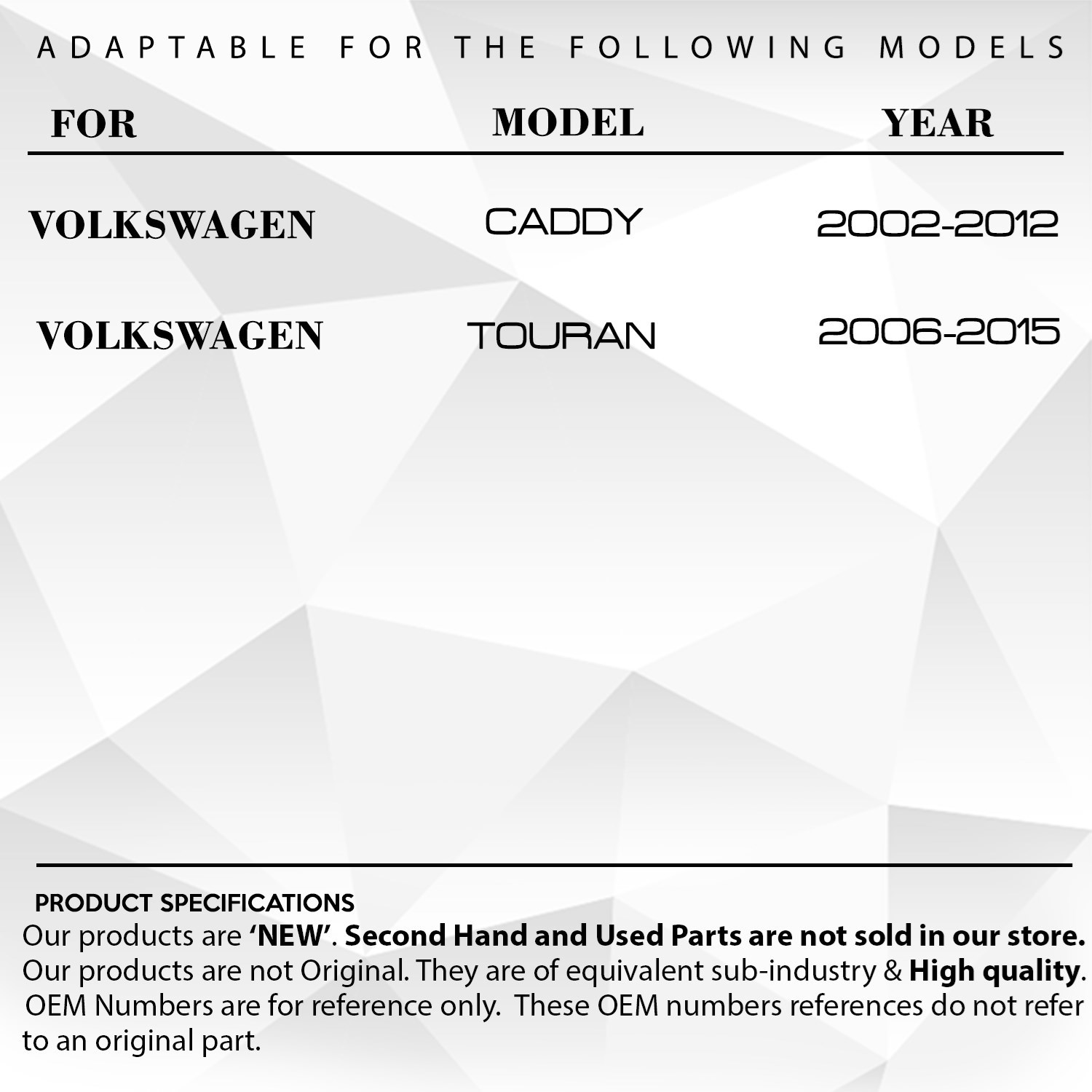 ADAPTABLE FOR THE FOLLOWING MODELS

| FOR | MODEL | YEAR |
|---|---|---|
| VOLKSWAGEN | CADDY | 2002-2012 |
| VOLKSWAGEN | TOURAN | 2006-2015 |

PRODUCT SPECIFICATIONS

Our products are 'NEW'. Second Hand and Used Parts are not sold in our store. Our products are not Original. They are of equivalent sub-industry & High quality. OEM Numbers are for reference only. These OEM numbers references do not refer to an original part.